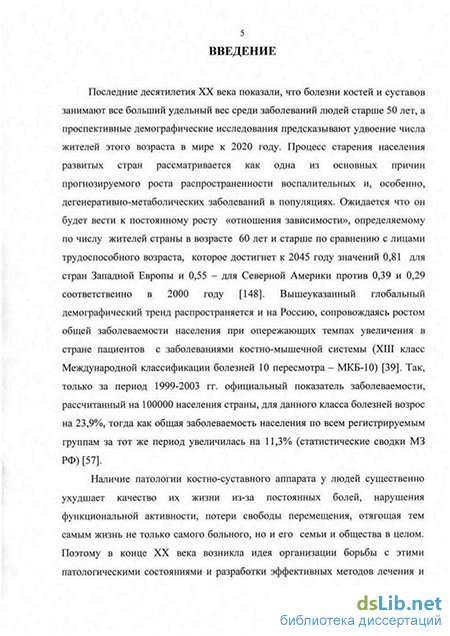 5

ВВЕДЕНИЕ

Последние десятилетия XX века показали, что болезни костей и суставов занимают все больший удельный вес среди заболеваний людей старше 50 лет, а проспективные демографические исследования предсказывают удвоение числа жителей этого возраста в мире к 2020 году. Процесс старения населения развитых стран рассматривается как одна из основных причин прогнозируемого роста распространенности воспалительных и, особенно, дегенеративно-метаболических заболеваний в популяциях. Ожидается что он будет вести к постоянному росту «отношения зависимости», определяемому по числу жителей страны в возрасте 60 лет и старше по сравнению с лицами трудоспособного возраста, которое достигнет к 2045 году значений 0,81 для стран Западной Европы и 0,55 – для Северной Америки против 0,39 и 0,29 соответственно в 2000 году [148]. Вышеуказанный глобальный демографический тренд распространяется и на Россию, сопровождаясь ростом общей заболеваемости населения при опережающих темпах увеличения в стране пациентов с заболеваниями костно-мышечной системы (XIII класс Международной классификации болезней 10 пересмотра – МКБ-10) [39]. Так, только за период 1999-2003 гг. официальный показатель заболеваемости, рассчитанный на 100000 населения страны, для данного класса болезней возрос на 23,9%, тогда как общая заболеваемость населения по всем регистрируемым группам за тот же период увеличилась на 11,3% (статистические сводки МЗ РФ) [57].

Наличие патологии костно-суставного аппарата у людей существенно ухудшает качество их жизни из-за постоянных болей, нарушения функциональной активности, потери свободы перемещения, отягощая тем самым жизнь не только самого больного, но и его семьи и общества в целом. Поэтому в конце XX века возникла идея организации борьбы с этими патологическими состояниями и разработки эффективных методов лечения и

dsLib.net
библиотека диссертаций